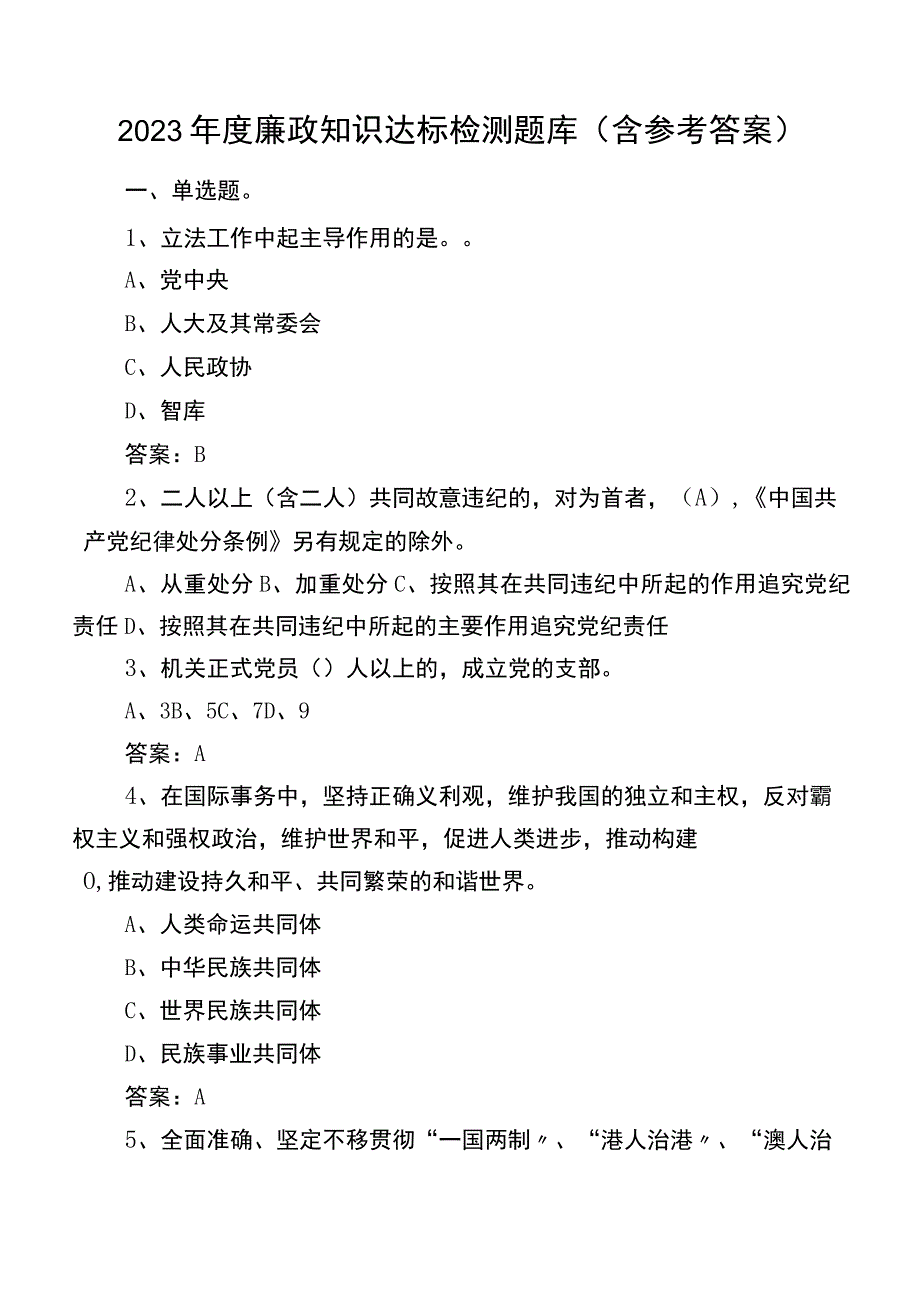 2023年度廉政知识达标检测题库（含参考答案）

一、单选题。

1、立法工作中起主导作用的是。。

A、党中央

B、人大及其常委会

C、人民政协

D、智库

答案：B

2、二人以上（含二人）共同故意违纪的，对为首者，（A），《中国共产党纪律处分条例》另有规定的除外。

A、从重处分B、加重处分C、按照其在共同违纪中所起的作用追究党纪责任D、按照其在共同违纪中所起的主要作用追究党纪责任

3、机关正式党员（）人以上的，成立党的支部。

A、3B、5C、7D、9

答案：A

4、在国际事务中，坚持正确义利观，维护我国的独立和主权，反对霸权主义和强权政治，维护世界和平，促进人类进步，推动构建0,推动建设持久和平、共同繁荣的和谐世界。

A、人类命运共同体

B、中华民族共同体

C、世界民族共同体

D、民族事业共同体

答案：A

5、全面准确、坚定不移贯彻“一国两制〃、“港人治港〃、“澳人治